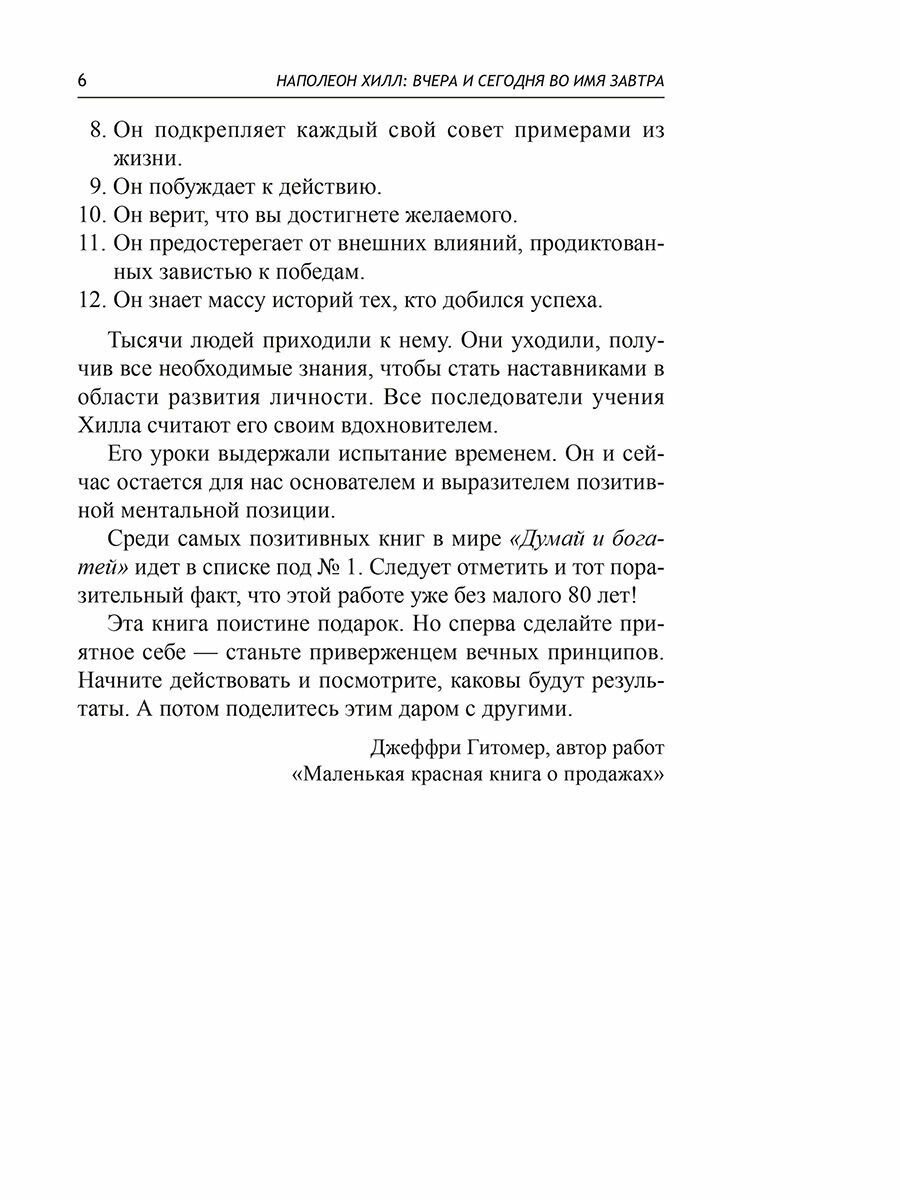 6 НАПОЛЕОН ХИЛЛ: ВЧЕРА И СЕГОДНЯ ВО ИМЯ ЗАВТРА

8. Он подкрепляет каждый свой совет примерами из жизни.
9. Он побуждает к действию.
10. Он верит, что вы достигнете желаемого.
11. Он предостерегает от внешних влияний, продиктованных завистью к победам.
12. Он знает массу историй тех, кто добился успеха.

Тысячи людей приходили к нему. Они уходили, получив все необходимые знания, чтобы стать наставниками в области развития личности. Все последователи учения Хилла считают его своим вдохновителем.

Его уроки выдержали испытание временем. Он и сейчас остается для нас основателем и выразителем позитивной ментальной позиции.

Среди самых позитивных книг в мире «Думай и богатей» идет в списке под № 1. Следует отметить и тот поразительный факт, что этой работе уже без малого 80 лет!

Эта книга поистине подарок. Но сперва сделайте приятное себе — станьте приверженцем вечных принципов. Начните действовать и посмотрите, каковы будут результаты. А потом поделитесь этим даром с другими.

Джеффри Гитомер, автор работ
«Маленькая красная книга о продажах»